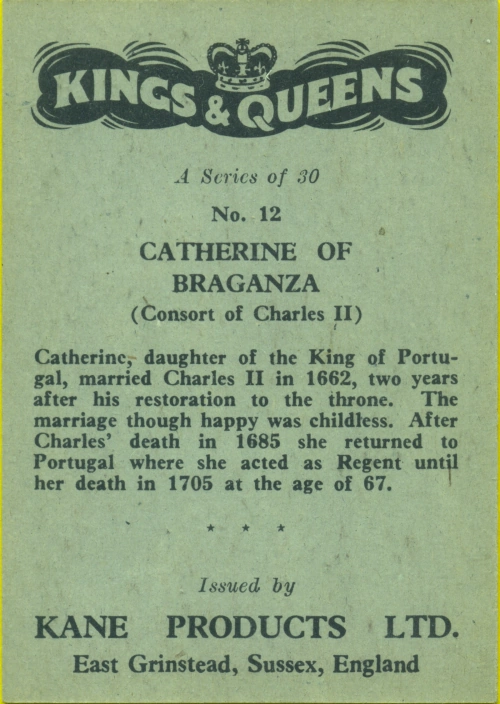 KINGS & QUEENS

A Series of 30

No. 12

CATHERINE OF BRAGANZA

(Consort of Charles II)

Catherine, daughter of the King of Portugal, married Charles II in 1662, two years after his restoration to the throne. The marriage though happy was childless. After Charles' death in 1685 she returned to Portugal where she acted as Regent until her death in 1705 at the age of 67.

* * *

Issued by

KANE PRODUCTS LTD.

East Grinstead, Sussex, England